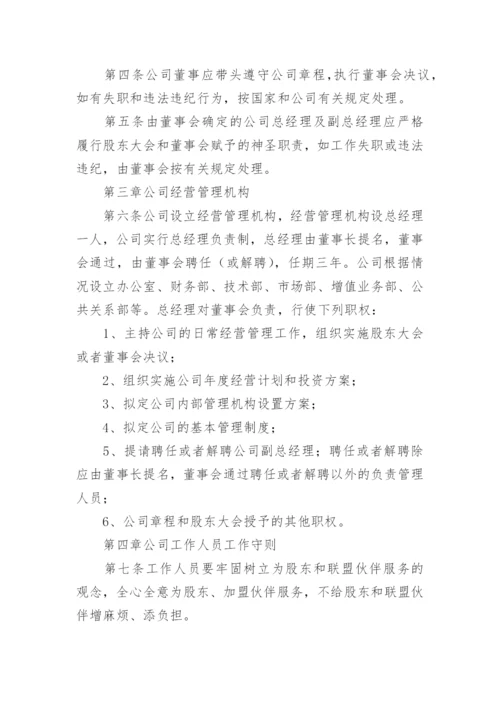 第四条公司董事应带头遵守公司章程,执行董事会决议,如有失职和违法违纪行为，按国家和公司有关规定处理。

第五条由董事会确定的公司总经理及副总经理应严格履行股东大会和董事会赋予的神圣职责，如工作失职或违法违纪，由董事会按有关规定处理。

第三章公司经营管理机构

第六条公司设立经营管理机构，经营管理机构设总经理一人，公司实行总经理负责制，总经理由董事长提名，董事会通过，由董事会聘任（或解聘），任期三年。公司根据情况设立办公室、财务部、技术部、市场部、增值业务部、公共关系部等。总经理对董事会负责，行使下列职权：

1、主持公司的日常经营管理工作，组织实施股东大会或者董事会决议；

2、组织实施公司年度经营计划和投资方案；

3、拟定公司内部管理机构设置方案；

4、拟定公司的基本管理制度；

5、提请聘任或者解聘公司副总经理；聘任或者解聘除应由董事长提名，董事会通过聘任或者解聘以外的负责管理人员；

6、公司章程和股东大会授予的其他职权。

第四章公司工作人员工作守则

第七条工作人员要牢固树立为股东和联盟伙伴服务的观念，全心全意为股东、加盟伙伴服务，不给股东和联盟伙伴增麻烦、添负担。